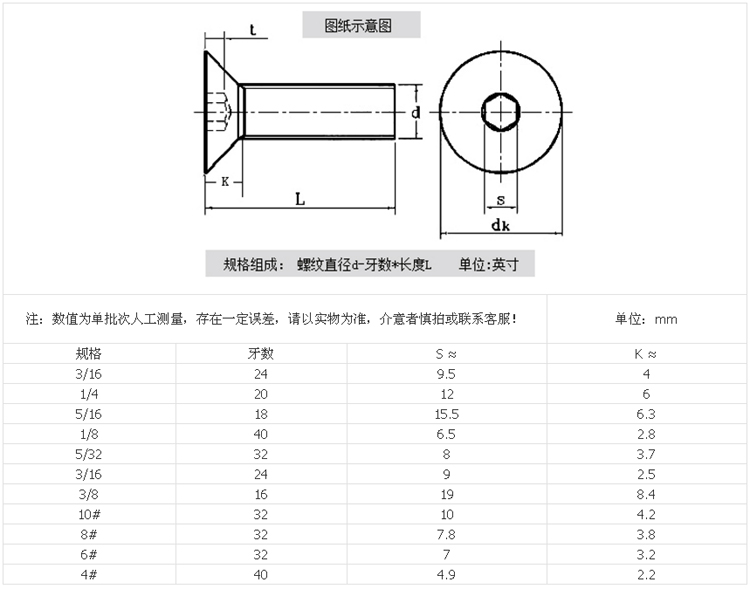 图纸示意图

t

d

K

L

s

dk

规格组成： 螺纹直径d-牙数*长度L 单位:英寸

注：数值为单批次人工测量，存在一定误差，请以实物为准，介意者慎拍或联系客服！

单位：mm

| 规格 | 牙数 | S ≈ | K ≈ |
|---|---|---|---|
| 3/16 | 24 | 9.5 | 4 |
| 1/4 | 20 | 12 | 6 |
| 5/16 | 18 | 15.5 | 6.3 |
| 1/8 | 40 | 6.5 | 2.8 |
| 5/32 | 32 | 8 | 3.7 |
| 3/16 | 24 | 9 | 2.5 |
| 3/8 | 16 | 19 | 8.4 |
| 10# | 32 | 10 | 4.2 |
| 8# | 32 | 7.8 | 3.8 |
| 6# | 32 | 7 | 3.2 |
| 4# | 40 | 4.9 | 2.2 |